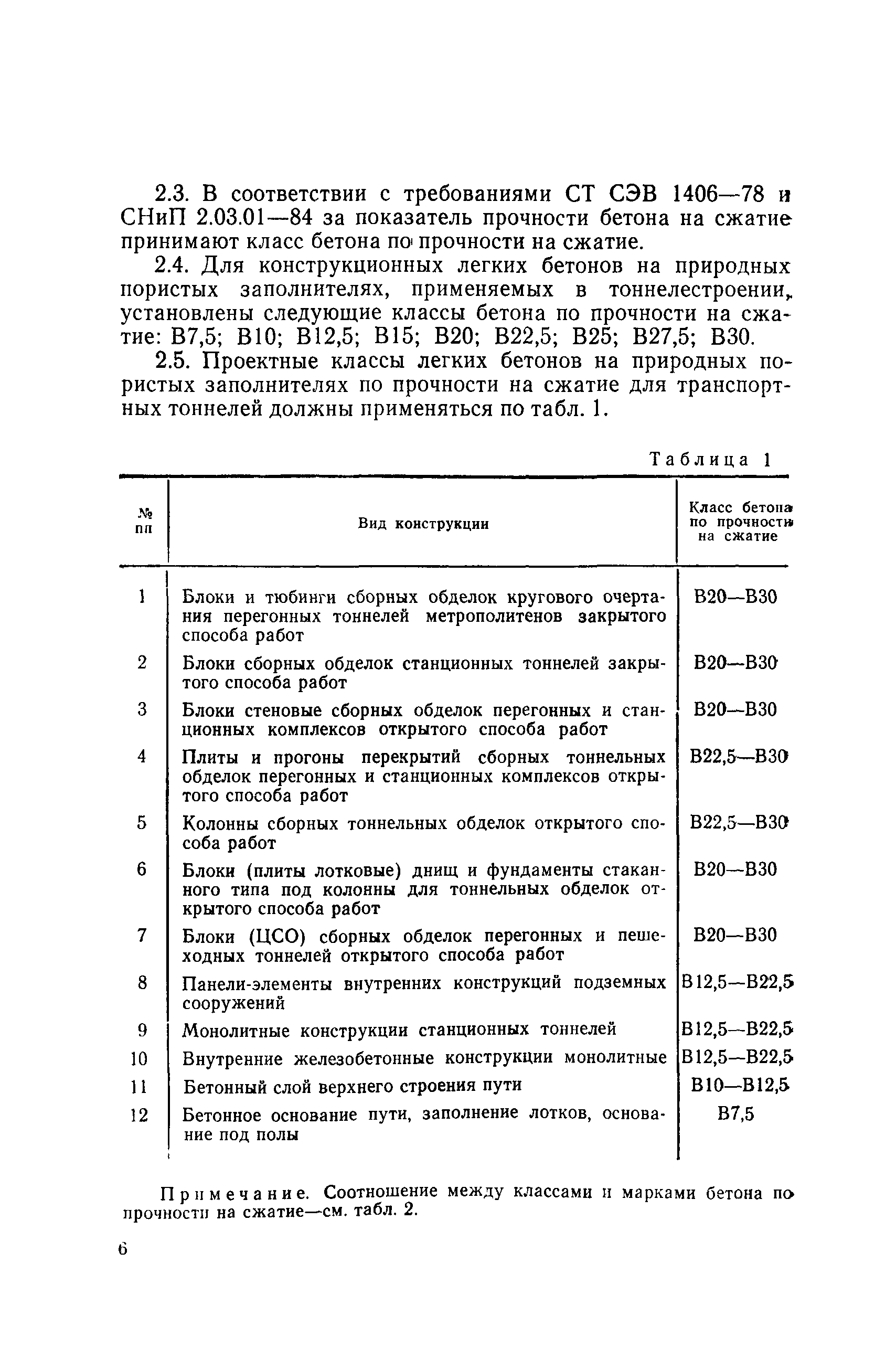 2.3. В соответствии с требованиями СТ СЭВ 1406—78 и СНиП 2.03.01—84 за показатель прочности бетона на сжатие принимают класс бетона по прочности на сжатие.

2.4. Для конструкционных легких бетонов на природных пористых заполнителях, применяемых в тоннелестроении, установлены следующие классы бетона по прочности на сжатие: В7,5; В10; В12,5; В15; В20; В22,5; В25; В27,5; В30.

2.5. Проектные классы легких бетонов на природных пористых заполнителях по прочности на сжатие для транспортных тоннелей должны применяться по табл. 1.

Таблица 1

| № пп | Вид конструкции | Класс бетона по прочности на сжатие |
|---|---|---|
| 1 | Блоки и тюбинги сборных обделок кругового очертания перегонных тоннелей метрополитенов закрытого способа работ | В20—В30 |
| 2 | Блоки сборных обделок станционных тоннелей закрытого способа работ | В20—В30 |
| 3 | Блоки стеновые сборных обделок перегонных и станционных комплексов открытого способа работ | В20—В30 |
| 4 | Плиты и прогоны перекрытий сборных тоннельных обделок перегонных и станционных комплексов открытого способа работ | В22,5—В30 |
| 5 | Колонны сборных тоннельных обделок открытого способа работ | В22,5—В30 |
| 6 | Блоки (плиты лотковые) днищ и фундаменты стаканного типа под колонны для тоннельных обделок открытого способа работ | В20—В30 |
| 7 | Блоки (ЦСО) сборных обделок перегонных и пешеходных тоннелей открытого способа работ | В20—В30 |
| 8 | Панели-элементы внутренних конструкций подземных сооружений | В12,5—В22,5 |
| 9 | Монолитные конструкции станционных тоннелей | В12,5—В22,5 |
| 10 | Внутренние железобетонные конструкции монолитные | В12,5—В22,5 |
| 11 | Бетонный слой верхнего строения пути | В10—В12,5 |
| 12 | Бетонное основание пути, заполнение лотков, основание под полы | В7,5 |

Примечание. Соотношение между классами и марками бетона по прочности на сжатие—см. табл. 2.

6